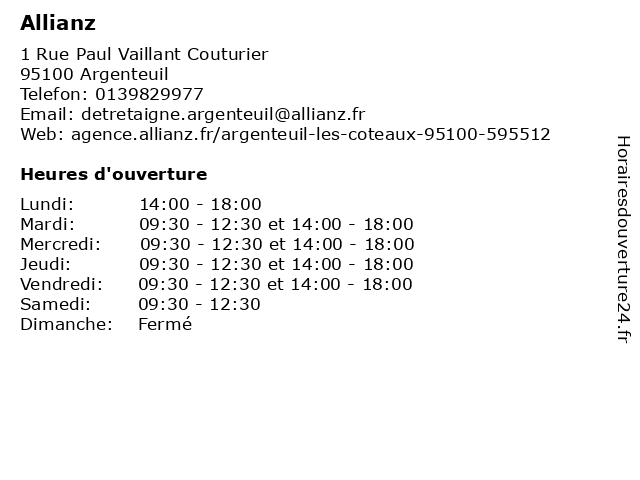 Allianz

1 Rue Paul Vaillant Couturier
95100 Argenteuil
Telefon: 0139829977
Email: detretaigne.argenteuil@allianz.fr
Web: agence.allianz.fr/argenteuil-les-coteaux-95100-595512

Heures d'ouverture

Lundi: 14:00 - 18:00
Mardi: 09:30 - 12:30 et 14:00 - 18:00
Mercredi: 09:30 - 12:30 et 14:00 - 18:00
Jeudi: 09:30 - 12:30 et 14:00 - 18:00
Vendredi: 09:30 - 12:30 et 14:00 - 18:00
Samedi: 09:30 - 12:30
Dimanche: Fermé

Horairesdouverture24.fr